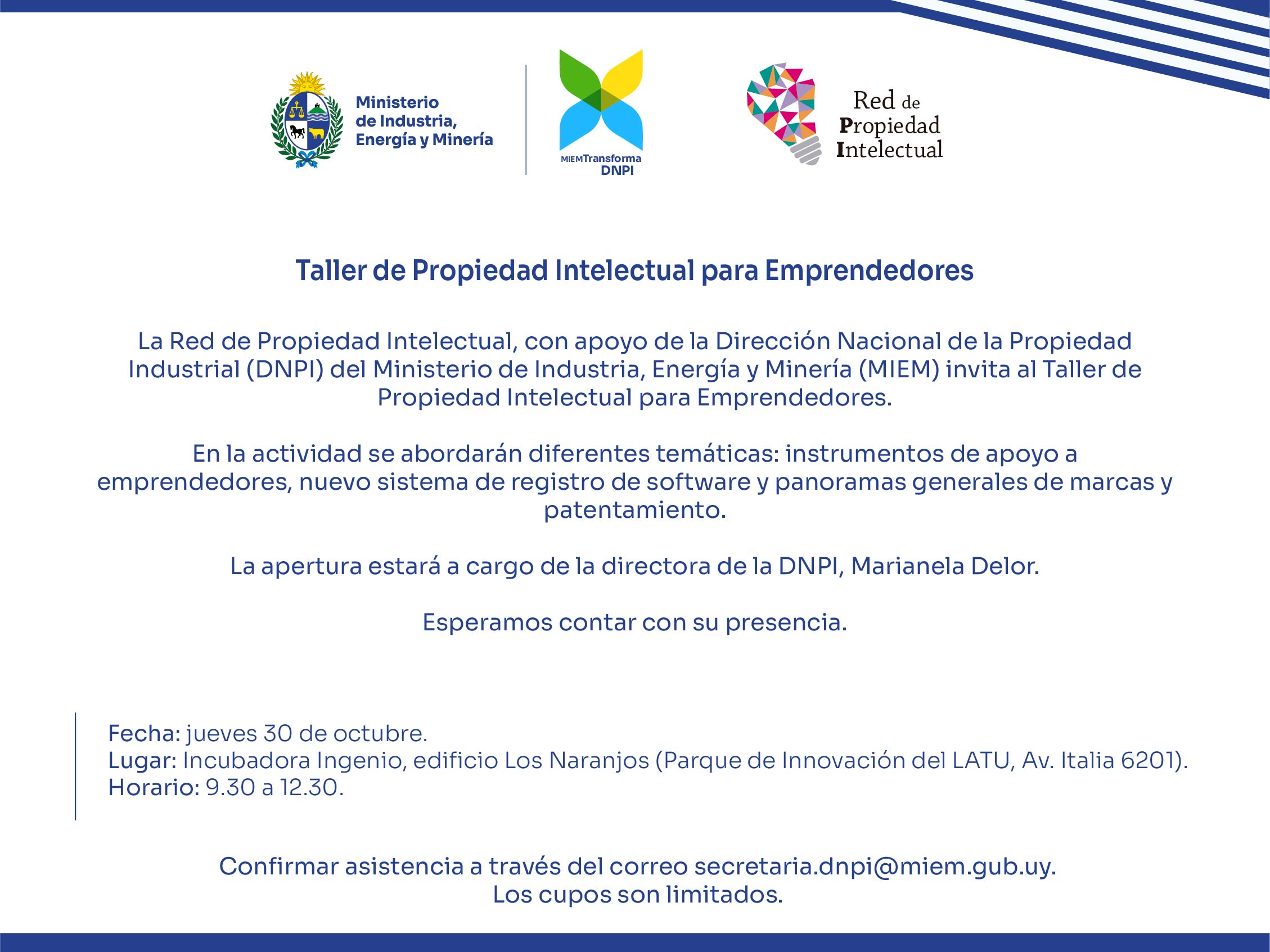 Ministerio de Industria, Energía y Minería

MIEMTransforma DNPI

Red de Propiedad Intelectual

Taller de Propiedad Intelectual para Emprendedores

La Red de Propiedad Intelectual, con apoyo de la Dirección Nacional de la Propiedad Industrial (DNPI) del Ministerio de Industria, Energía y Minería (MIEM) invita al Taller de Propiedad Intelectual para Emprendedores.

En la actividad se abordarán diferentes temáticas: instrumentos de apoyo a emprendedores, nuevo sistema de registro de software y panoramas generales de marcas y patentamiento.

La apertura estará a cargo de la directora de la DNPI, Marianela Delor.

Esperamos contar con su presencia.

Fecha: jueves 30 de octubre.
Lugar: Incubadora Ingenio, edificio Los Naranjos (Parque de Innovación del LATU, Av. Italia 6201).
Horario: 9.30 a 12.30.

Confirmar asistencia a través del correo secretaria.dnpi@miem.gub.uy.
Los cupos son limitados.